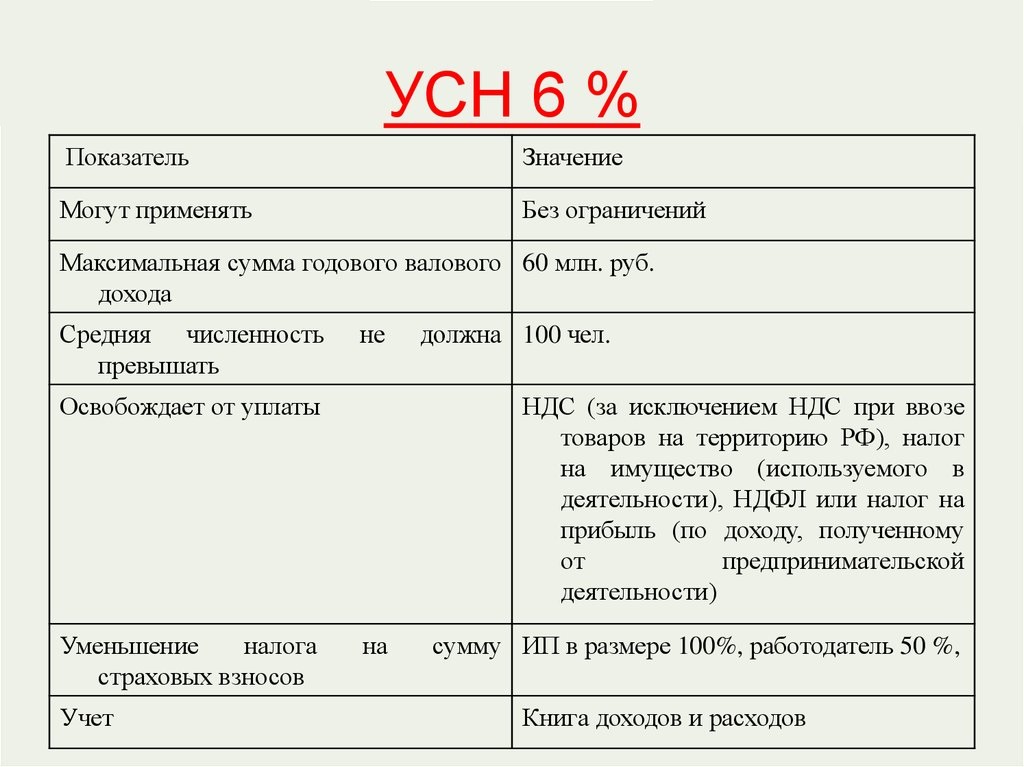 УСН 6 %

| Показатель | Значение |
|---|---|
| Могут применять | Без ограничений |
| Максимальная сумма годового валового дохода | 60 млн. руб. |
| Средняя численность не должна превышать | 100 чел. |
| Освобождает от уплаты | НДС (за исключением НДС при ввозе товаров на территорию РФ), налог на имущество (используемого в деятельности), НДФЛ или налог на прибыль (по доходу, полученному от предпринимательской деятельности) |
| Уменьшение налога на сумму страховых взносов | ИП в размере 100%, работодатель 50 %, |
| Учет | Книга доходов и расходов |